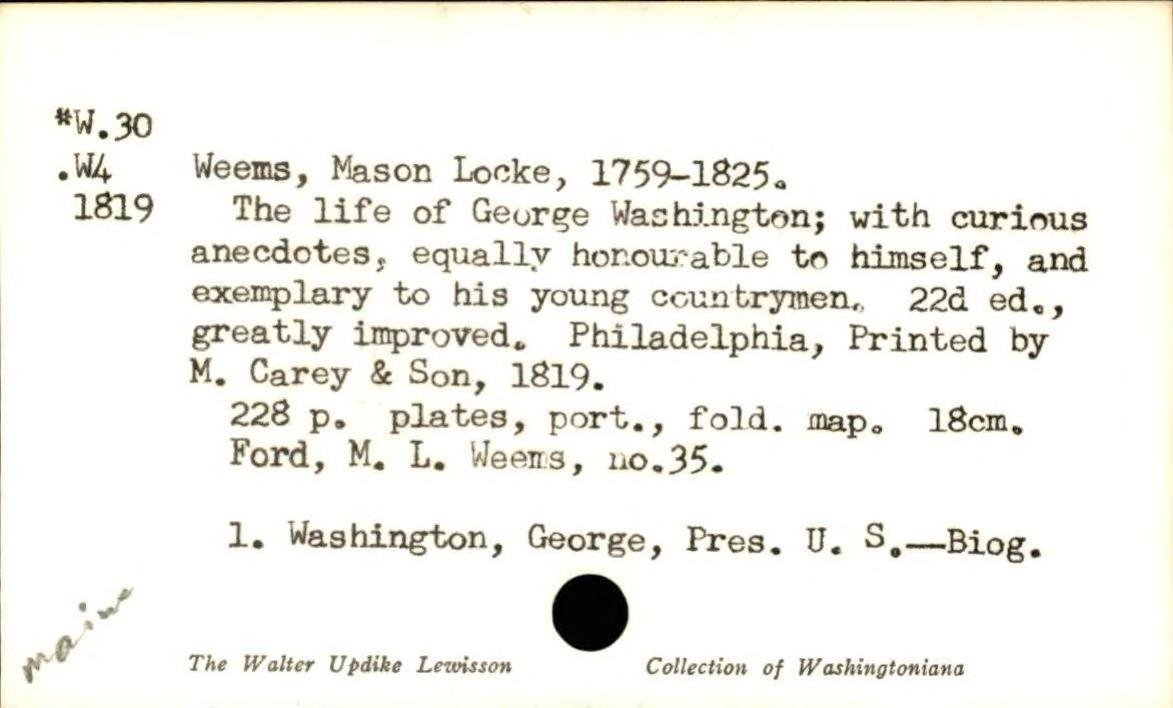 *W.30
.W4
1819

Weems, Mason Locke, 1759-1825.
The life of George Washington; with curious anecdotes, equally honourable to himself, and exemplary to his young countrymen. 22d ed., greatly improved. Philadelphia, Printed by M. Carey & Son, 1819.
228 p. plates, port., fold. map. 18cm.
Ford, M. L. Weems, no.35.

1. Washington, George, Pres. U. S.—Biog.

main

The Walter Updike Lewisson Collection of Washingtoniana